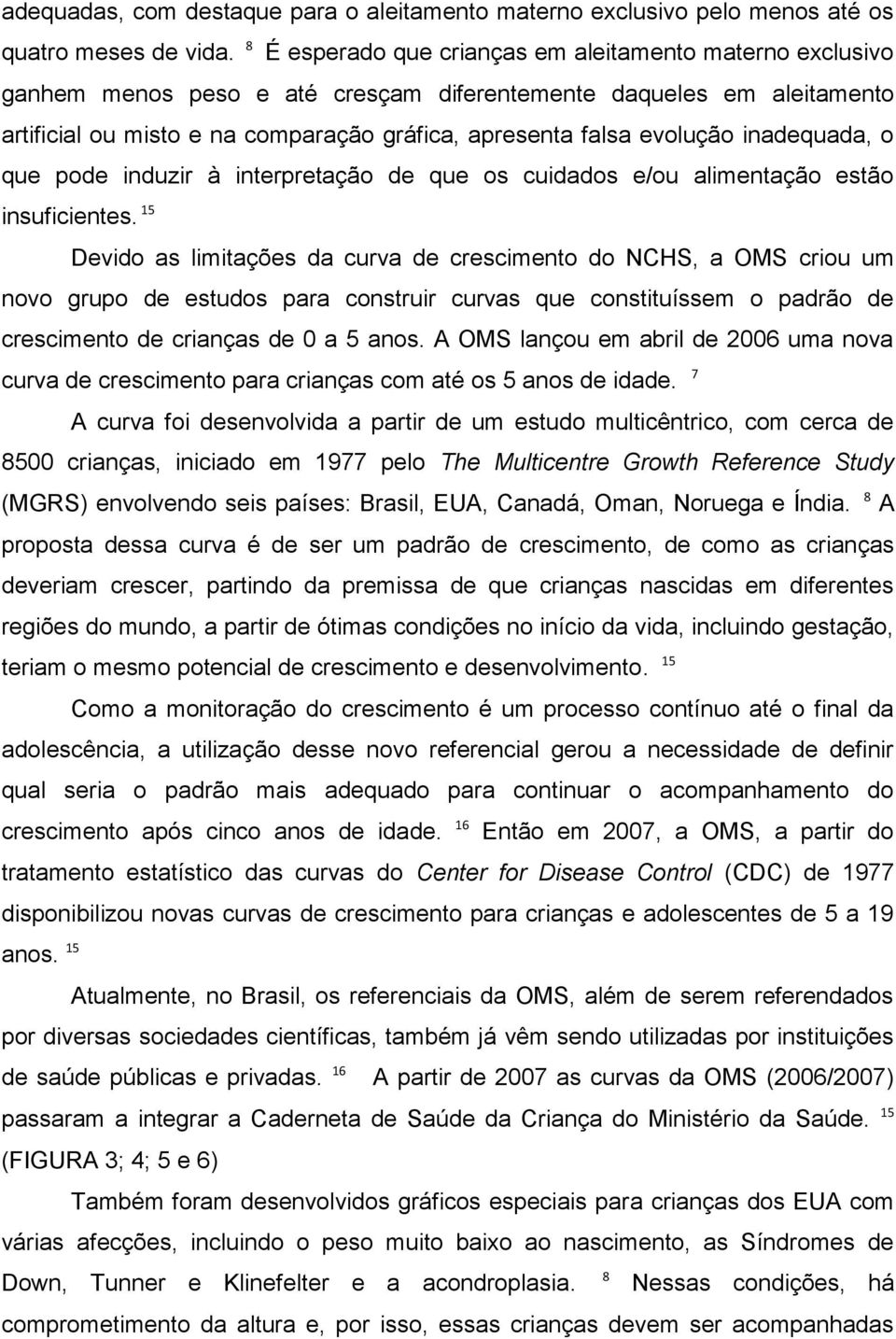 adequadas, com destaque para o aleitamento materno exclusivo pelo menos até os quatro meses de vida. $^{8}$ É esperado que crianças em aleitamento materno exclusivo ganhem menos peso e até cresçam diferentemente daqueles em aleitamento artificial ou misto e na comparação gráfica, apresenta falsa evolução inadequada, o que pode induzir à interpretação de que os cuidados e/ou alimentação estão insuficientes. $^{15}$

Devido as limitações da curva de crescimento do NCHS, a OMS criou um novo grupo de estudos para construir curvas que constituíssem o padrão de crescimento de crianças de 0 a 5 anos. A OMS lançou em abril de 2006 uma nova curva de crescimento para crianças com até os 5 anos de idade. $^{7}$

A curva foi desenvolvida a partir de um estudo multicêntrico, com cerca de 8500 crianças, iniciado em 1977 pelo The Multicentre Growth Reference Study (MGRS) envolvendo seis países: Brasil, EUA, Canadá, Oman, Noruega e Índia. $^{8}$ A proposta dessa curva é de ser um padrão de crescimento, de como as crianças deveriam crescer, partindo da premissa de que crianças nascidas em diferentes regiões do mundo, a partir de ótimas condições no início da vida, incluindo gestação, teriam o mesmo potencial de crescimento e desenvolvimento. $^{15}$

Como a monitoração do crescimento é um processo contínuo até o final da adolescência, a utilização desse novo referencial gerou a necessidade de definir qual seria o padrão mais adequado para continuar o acompanhamento do crescimento após cinco anos de idade. $^{16}$ Então em 2007, a OMS, a partir do tratamento estatístico das curvas do Center for Disease Control (CDC) de 1977 disponibilizou novas curvas de crescimento para crianças e adolescentes de 5 a 19 anos. $^{15}$

Atualmente, no Brasil, os referenciais da OMS, além de serem referendados por diversas sociedades científicas, também já vêm sendo utilizadas por instituições de saúde públicas e privadas. $^{16}$ A partir de 2007 as curvas da OMS (2006/2007) passaram a integrar a Caderneta de Saúde da Criança do Ministério da Saúde. $^{15}$ (FIGURA 3; 4; 5 e 6)

Também foram desenvolvidos gráficos especiais para crianças dos EUA com várias afecções, incluindo o peso muito baixo ao nascimento, as Síndromes de Down, Tunner e Klinefelter e a acondroplasia. $^{8}$ Nessas condições, há comprometimento da altura e, por isso, essas crianças devem ser acompanhadas